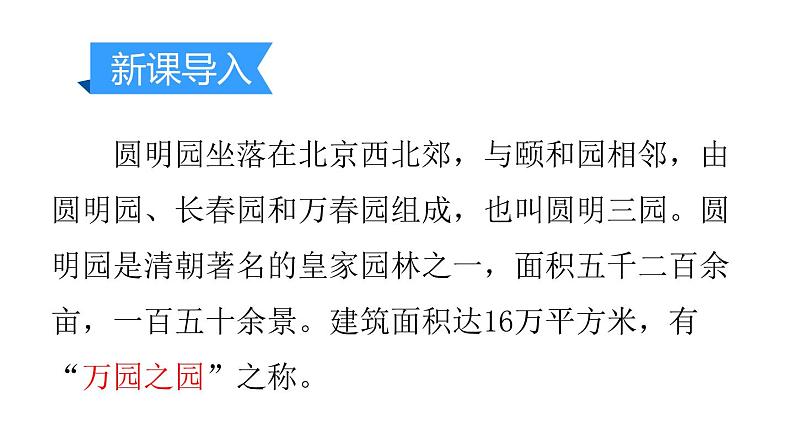 新课导入

圆明园坐落在北京西北郊，与颐和园相邻，由圆明园、长春园和万春园组成，也叫圆明三园。圆明园是清朝著名的皇家园林之一，面积五千二百余亩，一百五十余景。建筑面积达16万平方米，有“万园之园”之称。